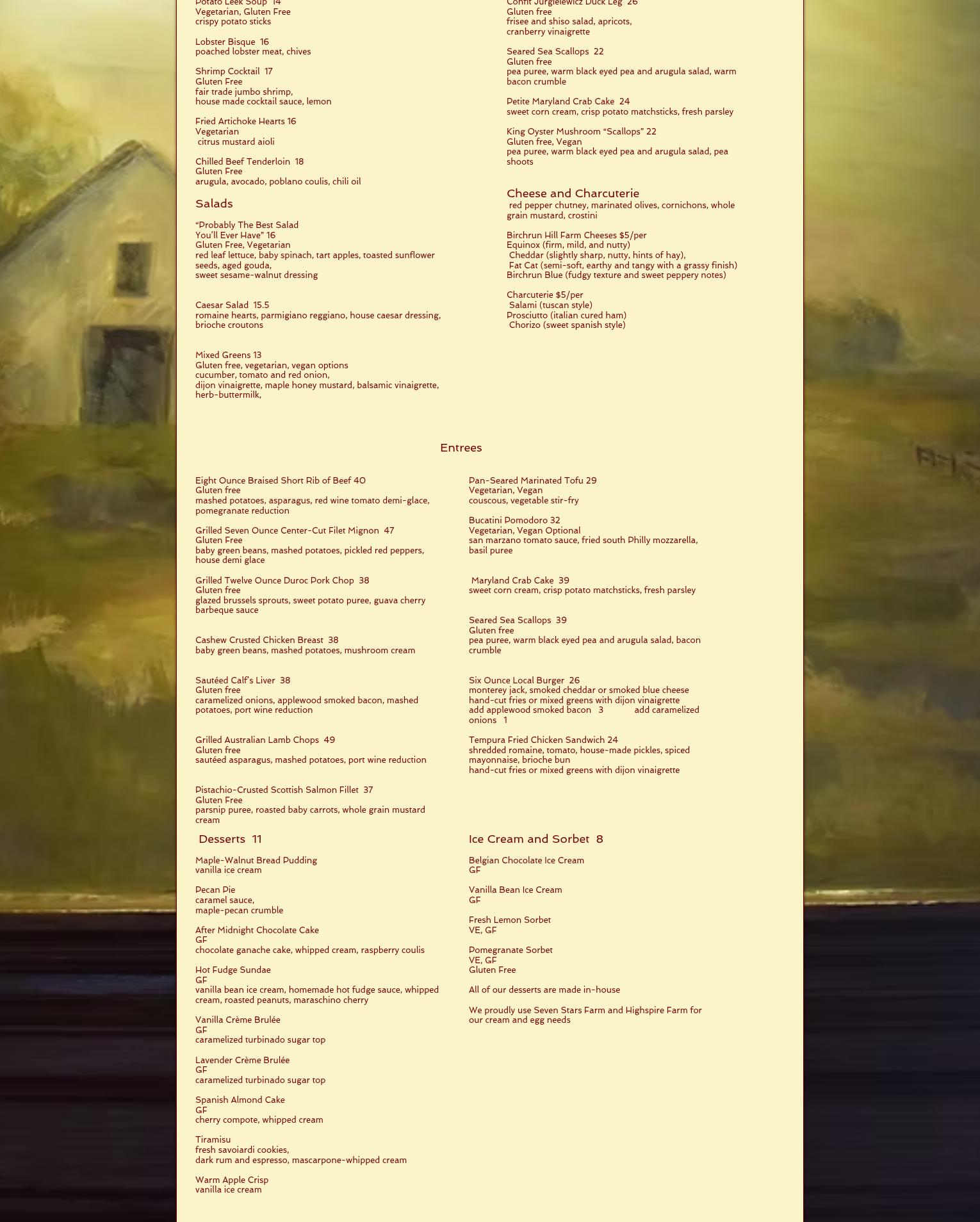 Potato Leek Soup 14
Vegetarian, Gluten Free
crispy potato sticks

Lobster Bisque 16
poached lobster meat, chives

Shrimp Cocktail 17
Gluten Free
fair trade jumbo shrimp,
house made cocktail sauce, lemon

Fried Artichoke Hearts 16
Vegetarian
citrus mustard aioli

Chilled Beef Tenderloin 18
Gluten Free
arugula, avocado, poblano coulis, chili oil

Salads

"Probably The Best Salad You'll Ever Have" 16
Gluten Free, Vegetarian
red leaf lettuce, baby spinach, tart apples, toasted sunflower seeds, aged gouda,
sweet sesame-walnut dressing

Caesar Salad 15.5
romaine hearts, parmigiano reggiano, house caesar dressing, brioche croutons

Mixed Greens 13
Gluten free, vegetarian, vegan options
cucumber, tomato and red onion,
dijon vinaigrette, maple honey mustard, balsamic vinaigrette, herb-buttermilk,

Confit Jurgielewicz Duck Leg 26
Gluten free
frisee and shiso salad, apricots,
cranberry vinaigrette

Seared Sea Scallops 22
Gluten free
pea puree, warm black eyed pea and arugula salad, warm bacon crumble

Petite Maryland Crab Cake 24
sweet corn cream, crisp potato matchsticks, fresh parsley

King Oyster Mushroom "Scallops" 22
Gluten free, Vegan
pea puree, warm black eyed pea and arugula salad, pea shoots

Cheese and Charcuterie
red pepper chutney, marinated olives, cornichons, whole grain mustard, crostini

Birchrun Hill Farm Cheeses $5/per
Equinox (firm, mild, and nutty)
Cheddar (slightly sharp, nutty, hints of hay),
Fat Cat (semi-soft, earthy and tangy with a grassy finish)
Birchrun Blue (fudgy texture and sweet peppery notes)

Charcuterie $5/per
Salami (tuscan style)
Prosciutto (italian cured ham)
Chorizo (sweet spanish style)

Entrees

Eight Ounce Braised Short Rib of Beef 40
Gluten free
mashed potatoes, asparagus, red wine tomato demi-glace, pomegranate reduction

Grilled Seven Ounce Center-Cut Filet Mignon 47
Gluten Free
baby green beans, mashed potatoes, pickled red peppers, house demi glace

Grilled Twelve Ounce Duroc Pork Chop 38
Gluten free
glazed brussels sprouts, sweet potato puree, guava cherry barbeque sauce

Cashew Crusted Chicken Breast 38
baby green beans, mashed potatoes, mushroom cream

Sautéed Calf's Liver 38
Gluten free
caramelized onions, applewood smoked bacon, mashed potatoes, port wine reduction

Grilled Australian Lamb Chops 49
Gluten free
sautéed asparagus, mashed potatoes, port wine reduction

Pistachio-Crusted Scottish Salmon Fillet 37
Gluten Free
parsnip puree, roasted baby carrots, whole grain mustard cream

Pan-Seared Marinated Tofu 29
Vegetarian, Vegan
couscous, vegetable stir-fry

Bucatini Pomodoro 32
Vegetarian, Vegan Optional
san marzano tomato sauce, fried south Philly mozzarella, basil puree

Maryland Crab Cake 39
sweet corn cream, crisp potato matchsticks, fresh parsley

Seared Sea Scallops 39
Gluten free
pea puree, warm black eyed pea and arugula salad, bacon crumble

Six Ounce Local Burger 26
monterey jack, smoked cheddar or smoked blue cheese
hand-cut fries or mixed greens with dijon vinaigrette
add applewood smoked bacon 3 add caramelized onions 1

Tempura Fried Chicken Sandwich 24
shredded romaine, tomato, house-made pickles, spiced mayonnaise, brioche bun
hand-cut fries or mixed greens with dijon vinaigrette

Desserts 11

Maple-Walnut Bread Pudding
vanilla ice cream

Pecan Pie
caramel sauce,
maple-pecan crumble

After Midnight Chocolate Cake
GF
chocolate ganache cake, whipped cream, raspberry coulis

Hot Fudge Sundae
GF
vanilla bean ice cream, homemade hot fudge sauce, whipped cream, roasted peanuts, maraschino cherry

Vanilla Crème Brulée
GF
caramelized turbinado sugar top

Lavender Crème Brulée
GF
caramelized turbinado sugar top

Spanish Almond Cake
GF
cherry compote, whipped cream

Tiramisu
fresh savoiardi cookies,
dark rum and espresso, mascarpone-whipped cream

Warm Apple Crisp
vanilla ice cream

Ice Cream and Sorbet 8

Belgian Chocolate Ice Cream
GF

Vanilla Bean Ice Cream
GF

Fresh Lemon Sorbet
VE, GF

Pomegranate Sorbet
VE, GF
Gluten Free

All of our desserts are made in-house

We proudly use Seven Stars Farm and Highspire Farm for our cream and egg needs